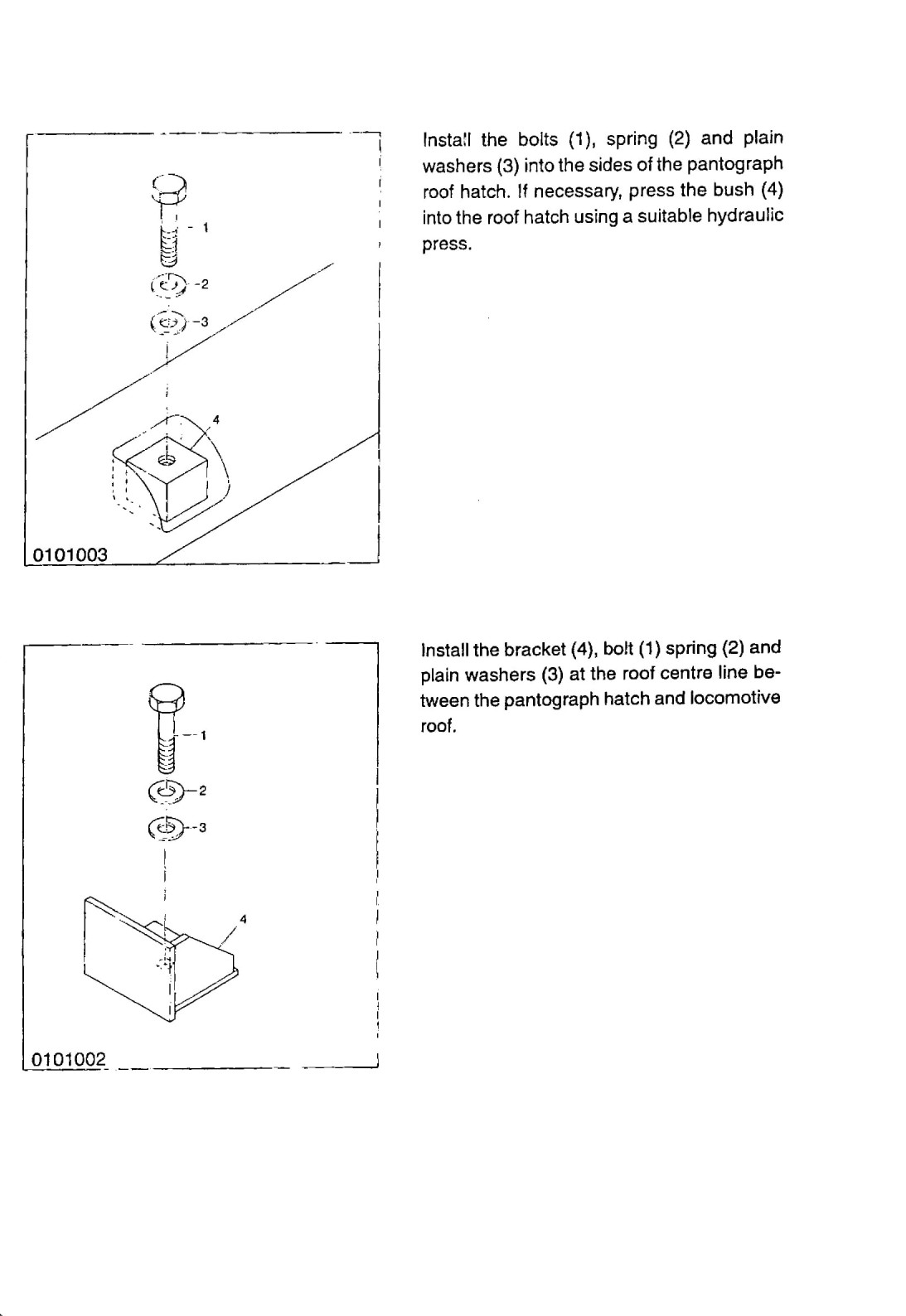 1

2

3

4

0101003

Install the bolts (1), spring (2) and plain washers (3) into the sides of the pantograph roof hatch. If necessary, press the bush (4) into the roof hatch using a suitable hydraulic press.

1

2

3

4

0101002

Install the bracket (4), bolt (1) spring (2) and plain washers (3) at the roof centre line between the pantograph hatch and locomotive roof.